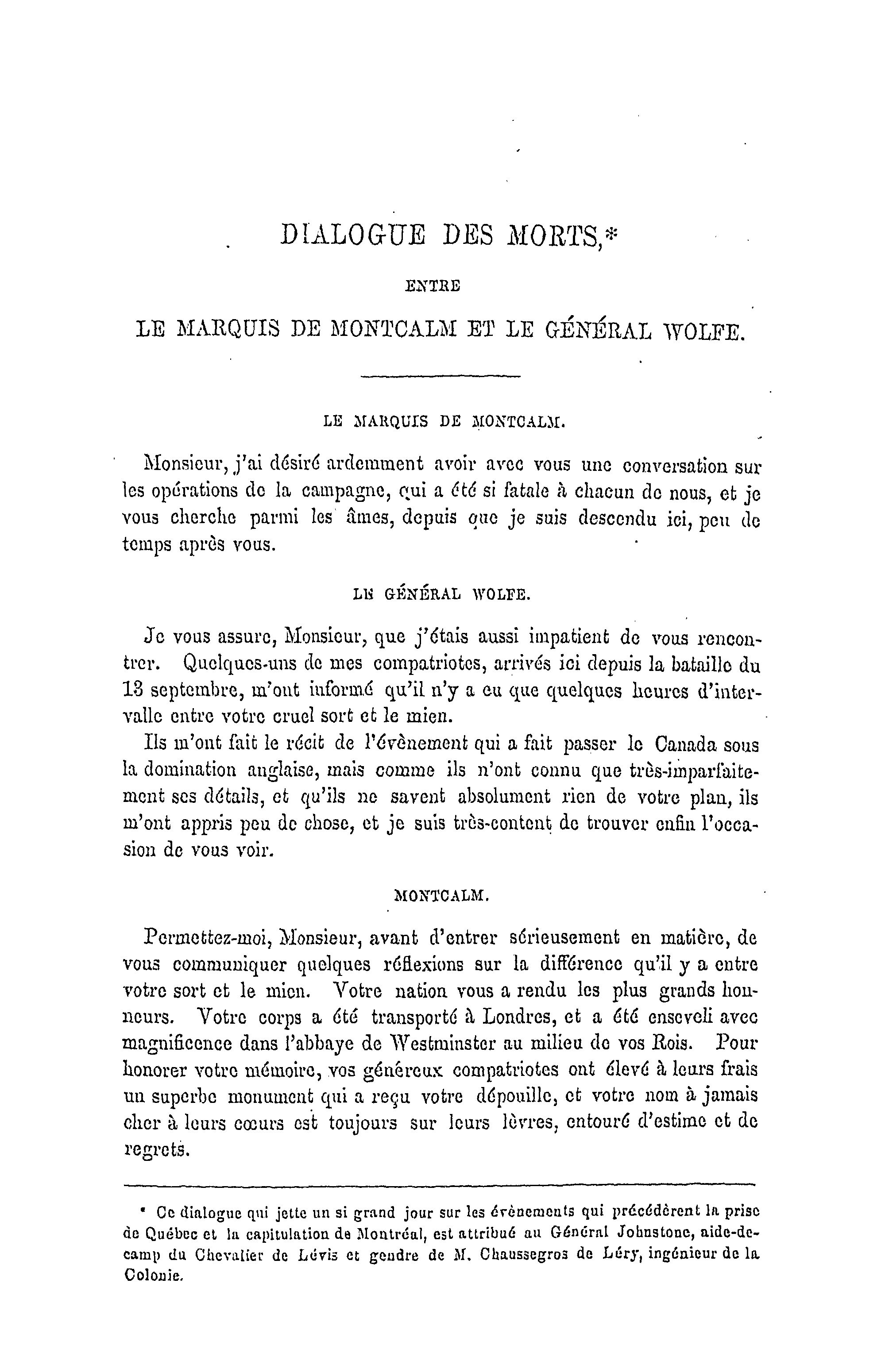 DIALOGUE DES MORTS,*

ENTRE

LE MARQUIS DE MONTCALM ET LE GÉNÉRAL WOLFE.

LE MARQUIS DE MONTCALM.

Monsieur, j'ai désiré ardemment avoir avec vous une conversation sur les opérations de la campagne, qui a été si fatale à chacun de nous, et je vous cherche parmi les âmes, depuis que je suis descendu ici, peu de temps après vous.

LE GÉNÉRAL WOLFE.

Je vous assure, Monsieur, que j'étais aussi impatient de vous rencontrer. Quelques-uns de mes compatriotes, arrivés ici depuis la bataille du 13 septembre, m'ont informé qu'il n'y a eu que quelques heures d'intervalle entre votre cruel sort et le mien.

Ils m'ont fait le récit de l'évènement qui a fait passer le Canada sous la domination anglaise, mais comme ils n'ont connu que très-imparfaitement ses détails, et qu'ils ne savent absolument rien de votre plan, ils m'ont appris peu de chose, et je suis très-content de trouver enfin l'occasion de vous voir.

MONTCALM.

Permettez-moi, Monsieur, avant d'entrer sérieusement en matière, de vous communiquer quelques réflexions sur la différence qu'il y a entre votre sort et le mien. Votre nation vous a rendu les plus grands honneurs. Votre corps a été transporté à Londres, et a été enseveli avec magnificence dans l'abbaye de Westminster au milieu de vos Rois. Pour honorer votre mémoire, vos généreux compatriotes ont élevé à leurs frais un superbe monument qui a reçu votre dépouille, et votre nom à jamais cher à leurs cœurs est toujours sur leurs lèvres, entouré d'estime et de regrets.

* Ce dialogue qui jette un si grand jour sur les évènements qui précédèrent la prise de Québec et la capitulation de Montréal, est attribué au Général Johnstone, aide-de-camp du Chevalier de Lévis et gendre de M. Chaussegros de Léry, ingénieur de la Colonie.